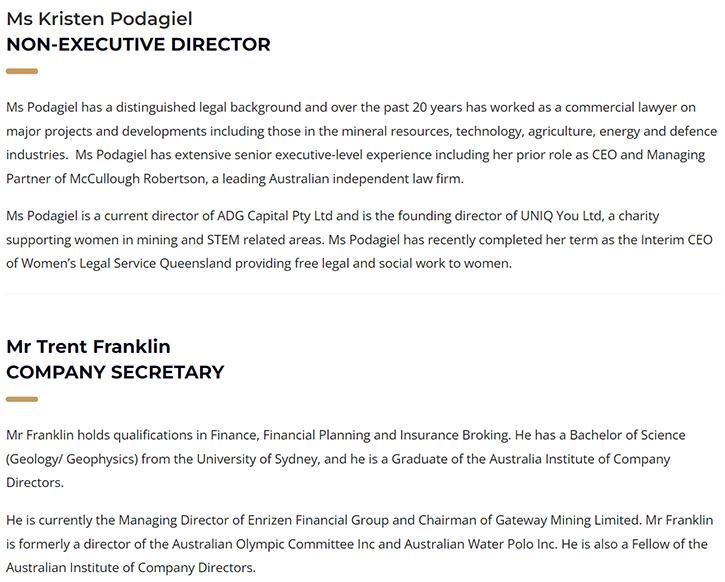 Ms Kristen Podagiel
NON-EXECUTIVE DIRECTOR

Ms Podagiel has a distinguished legal background and over the past 20 years has worked as a commercial lawyer on major projects and developments including those in the mineral resources, technology, agriculture, energy and defence industries. Ms Podagiel has extensive senior executive-level experience including her prior role as CEO and Managing Partner of McCullough Robertson, a leading Australian independent law firm.

Ms Podagiel is a current director of ADG Capital Pty Ltd and is the founding director of UNIQ You Ltd, a charity supporting women in mining and STEM related areas. Ms Podagiel has recently completed her term as the Interim CEO of Women's Legal Service Queensland providing free legal and social work to women.

Mr Trent Franklin
COMPANY SECRETARY

Mr Franklin holds qualifications in Finance, Financial Planning and Insurance Broking. He has a Bachelor of Science (Geology/ Geophysics) from the University of Sydney, and he is a Graduate of the Australia Institute of Company Directors.

He is currently the Managing Director of Enrizen Financial Group and Chairman of Gateway Mining Limited. Mr Franklin is formerly a director of the Australian Olympic Committee Inc and Australian Water Polo Inc. He is also a Fellow of the Australian Institute of Company Directors.